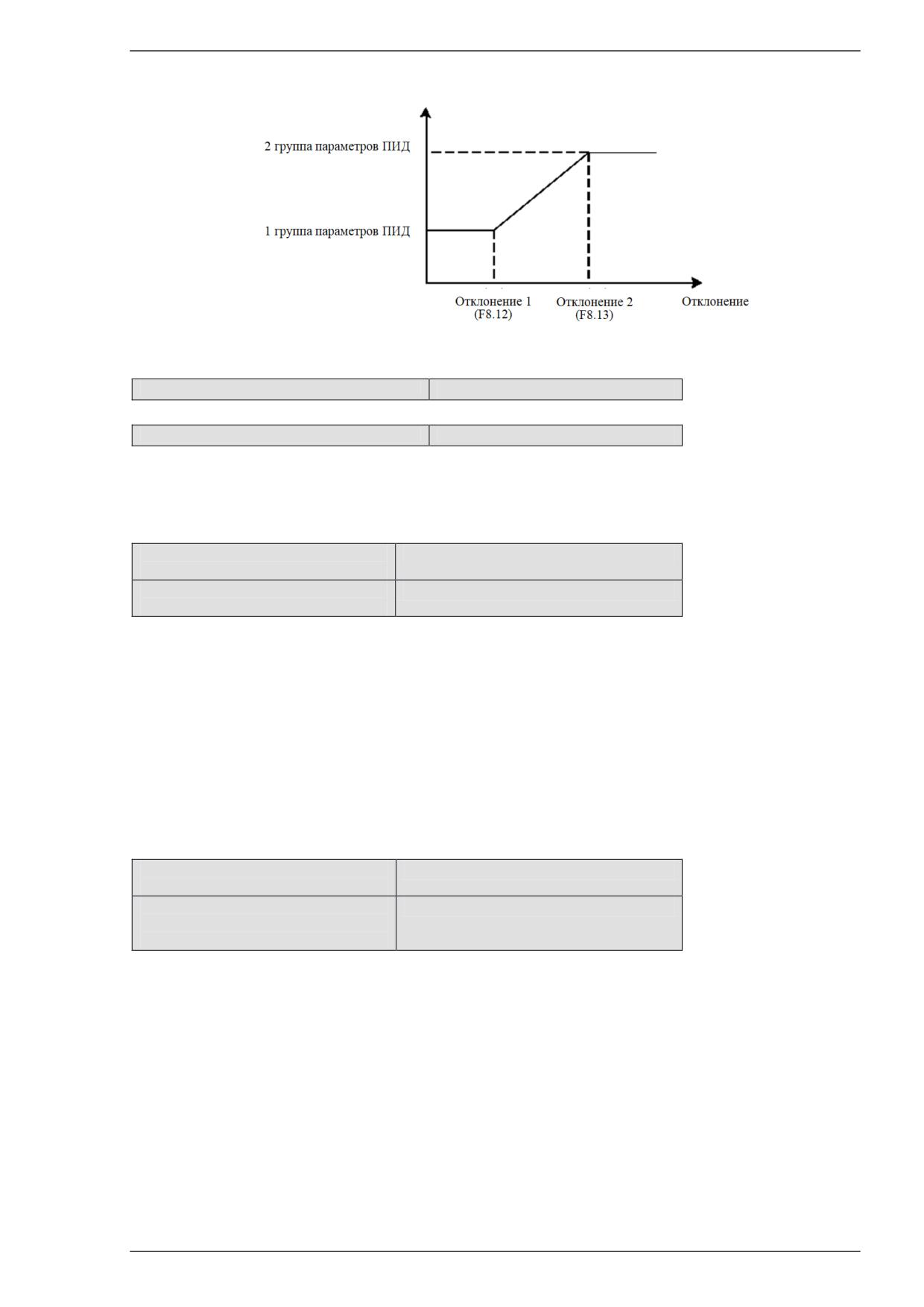 2 группа параметров ПИД

1 группа параметров ПИД

Отклонение 1 (F8.12)

Отклонение 2 (F8.13)

Отклонение